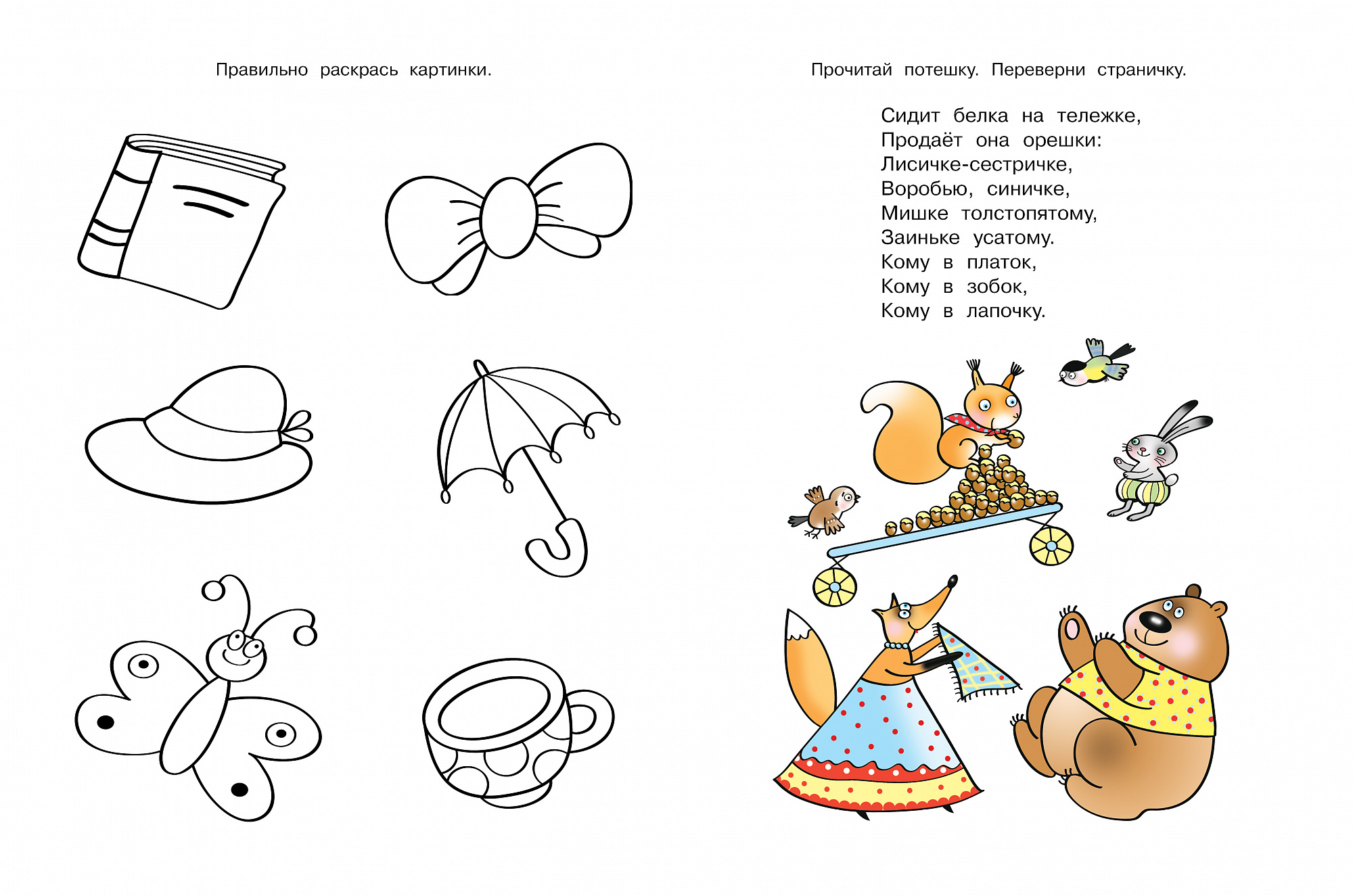 Правильно раскрась картинки.

Прочитай потешку. Переверни страничку.

Сидит белка на тележке,
Продаёт она орешки:
Лисичке-сестричке,
Воробью, синичке,
Мишке толстопятому,
Заиньке усатому.
Кому в платок,
Кому в зобок,
Кому в лапочку.